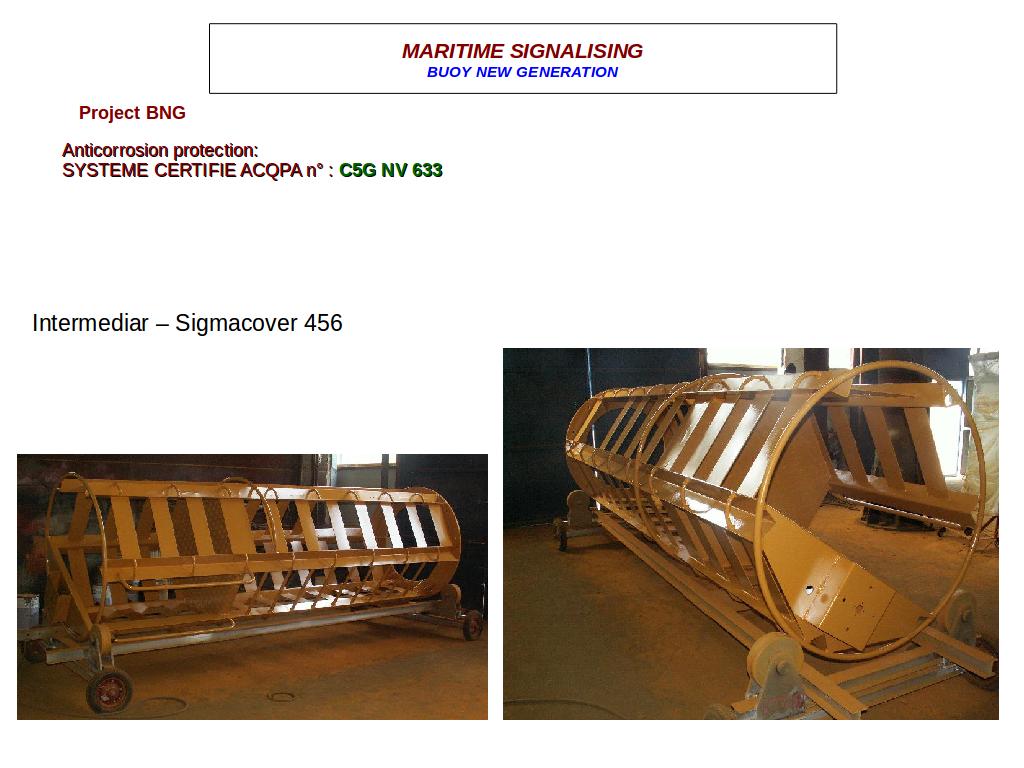 MARITIME SIGNALISING
BUOY NEW GENERATION

Project BNG

Anticorrosion protection:
SYSTEME CERTIFIE ACQPA n° : C5G NV 633

Intermediar – Sigmacover 456